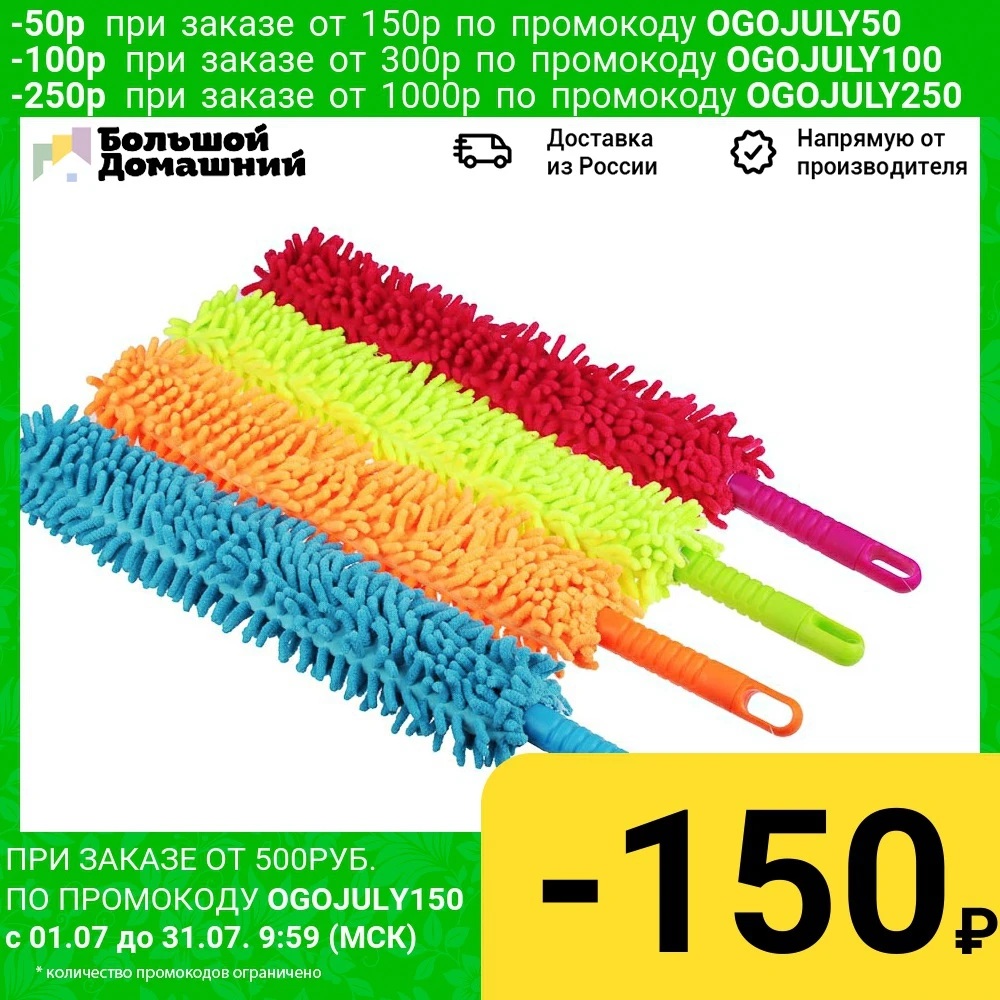 -50р при заказе от 150р по промокоду OGOJULY50
-100р при заказе от 300р по промокоду OGOJULY100
-250р при заказе от 1000р по промокоду OGOJULY250

Большой Домашний

Доставка из России

Напрямую от производителя

ПРИ ЗАКАЗЕ ОТ 500РУБ.
ПО ПРОМОКОДУ OGOJULY150
с 01.07 до 31.07. 9:59 (МСК)

* количество промокодов ограничено

-150₽